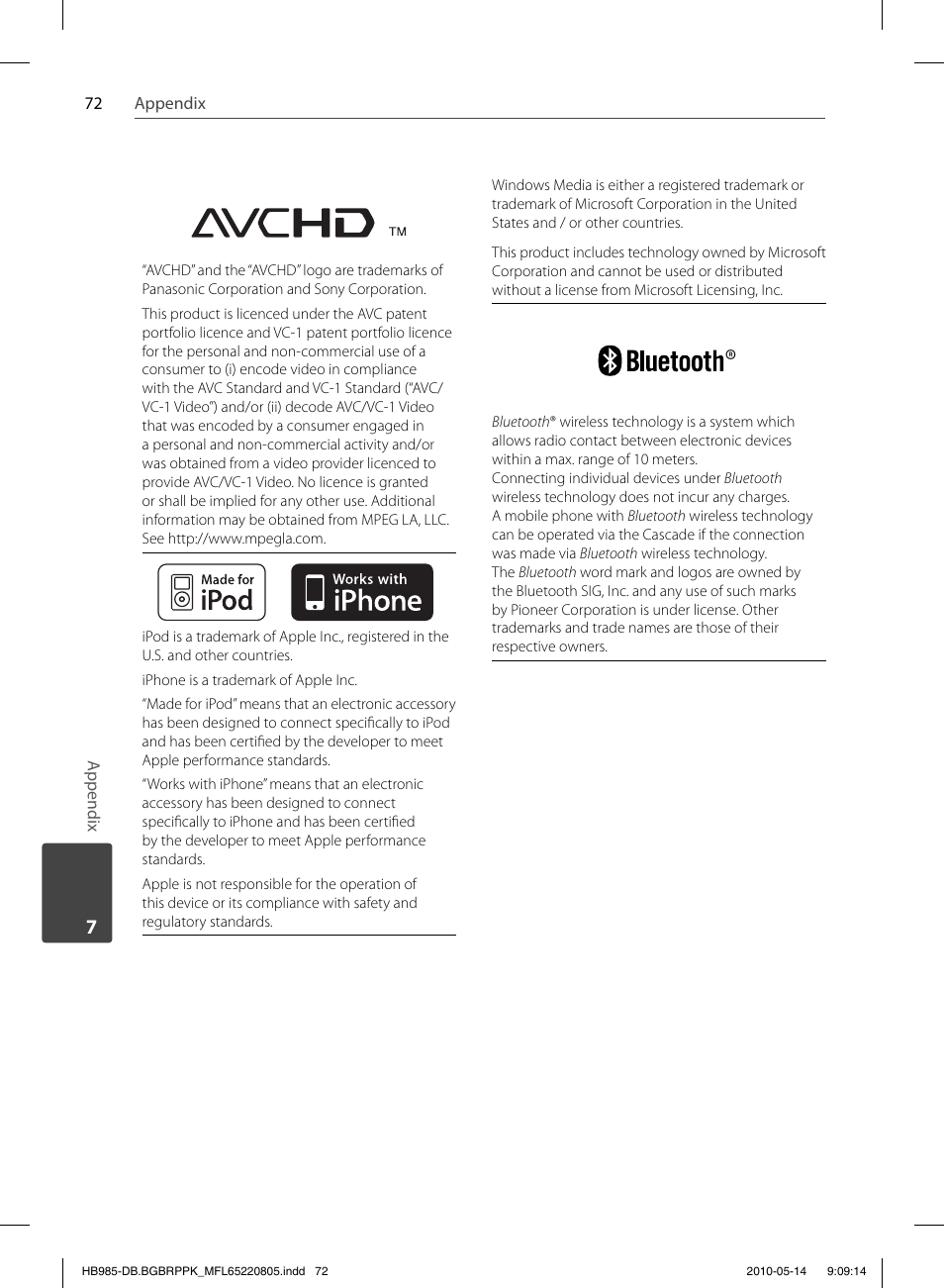 72 Appendix

AVCHD ™

“AVCHD” and the “AVCHD” logo are trademarks of Panasonic Corporation and Sony Corporation.

This product is licenced under the AVC patent portfolio licence and VC-1 patent portfolio licence for the personal and non-commercial use of a consumer to (i) encode video in compliance with the AVC Standard and VC-1 Standard (“AVC/VC-1 Video”) and/or (ii) decode AVC/VC-1 Video that was encoded by a consumer engaged in a personal and non-commercial activity and/or was obtained from a video provider licenced to provide AVC/VC-1 Video. No licence is granted or shall be implied for any other use. Additional information may be obtained from MPEG LA, LLC. See http://www.mpegla.com.

Made for iPod

Works with iPhone

iPod is a trademark of Apple Inc., registered in the U.S. and other countries.

iPhone is a trademark of Apple Inc.

“Made for iPod” means that an electronic accessory has been designed to connect specifically to iPod and has been certified by the developer to meet Apple performance standards.

“Works with iPhone” means that an electronic accessory has been designed to connect specifically to iPhone and has been certified by the developer to meet Apple performance standards.

Apple is not responsible for the operation of this device or its compliance with safety and regulatory standards.

Windows Media is either a registered trademark or trademark of Microsoft Corporation in the United States and / or other countries.

This product includes technology owned by Microsoft Corporation and cannot be used or distributed without a license from Microsoft Licensing, Inc.

Bluetooth®

Bluetooth® wireless technology is a system which allows radio contact between electronic devices within a max. range of 10 meters.
Connecting individual devices under Bluetooth wireless technology does not incur any charges.
A mobile phone with Bluetooth wireless technology can be operated via the Cascade if the connection was made via Bluetooth wireless technology.
The Bluetooth word mark and logos are owned by the Bluetooth SIG, Inc. and any use of such marks by Pioneer Corporation is under license. Other trademarks and trade names are those of their respective owners.

Appendix

7

HB985-DB.BGBRPPK_MFL65220805.indd 72 2010-05-14 9:09:14